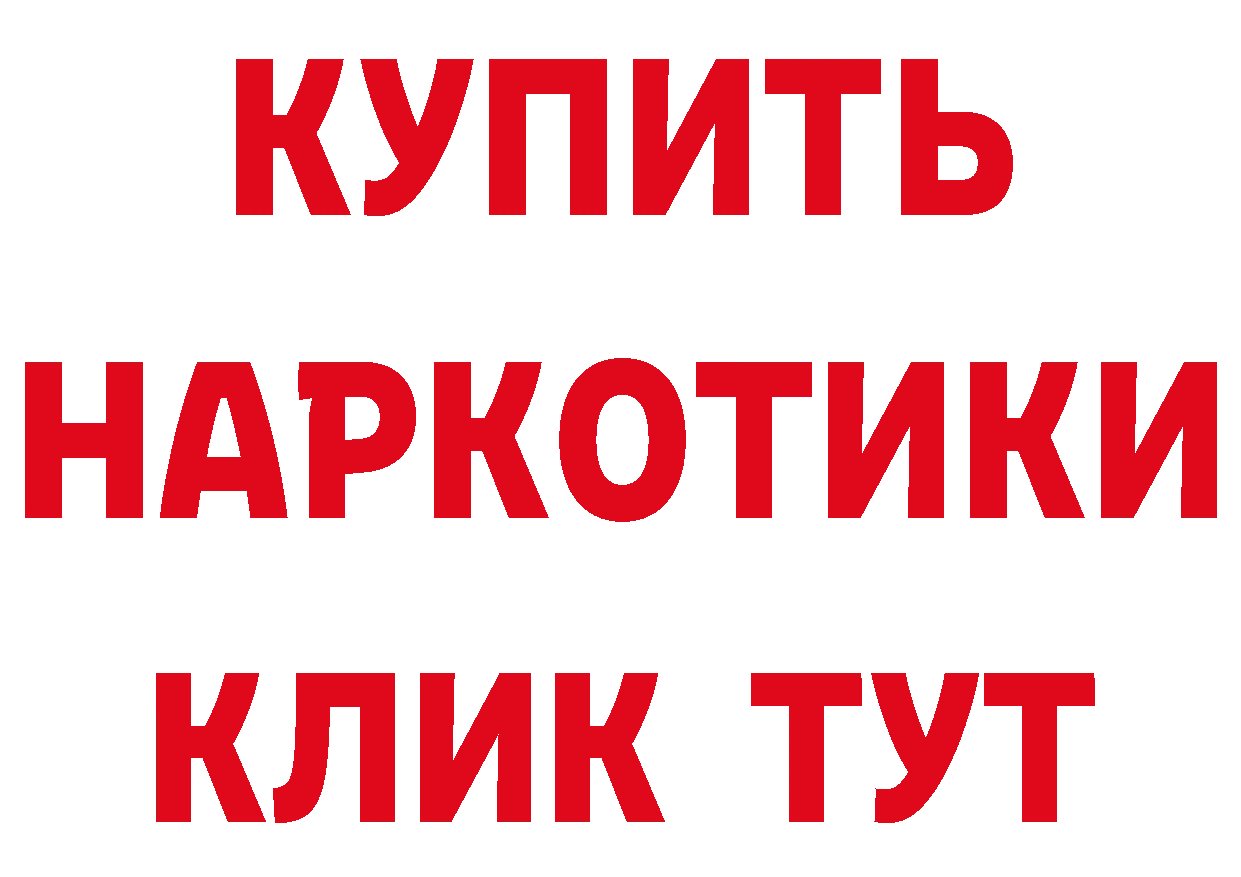 КУПИТЬ
НАРКОТИКИ
КЛИК ТУТ